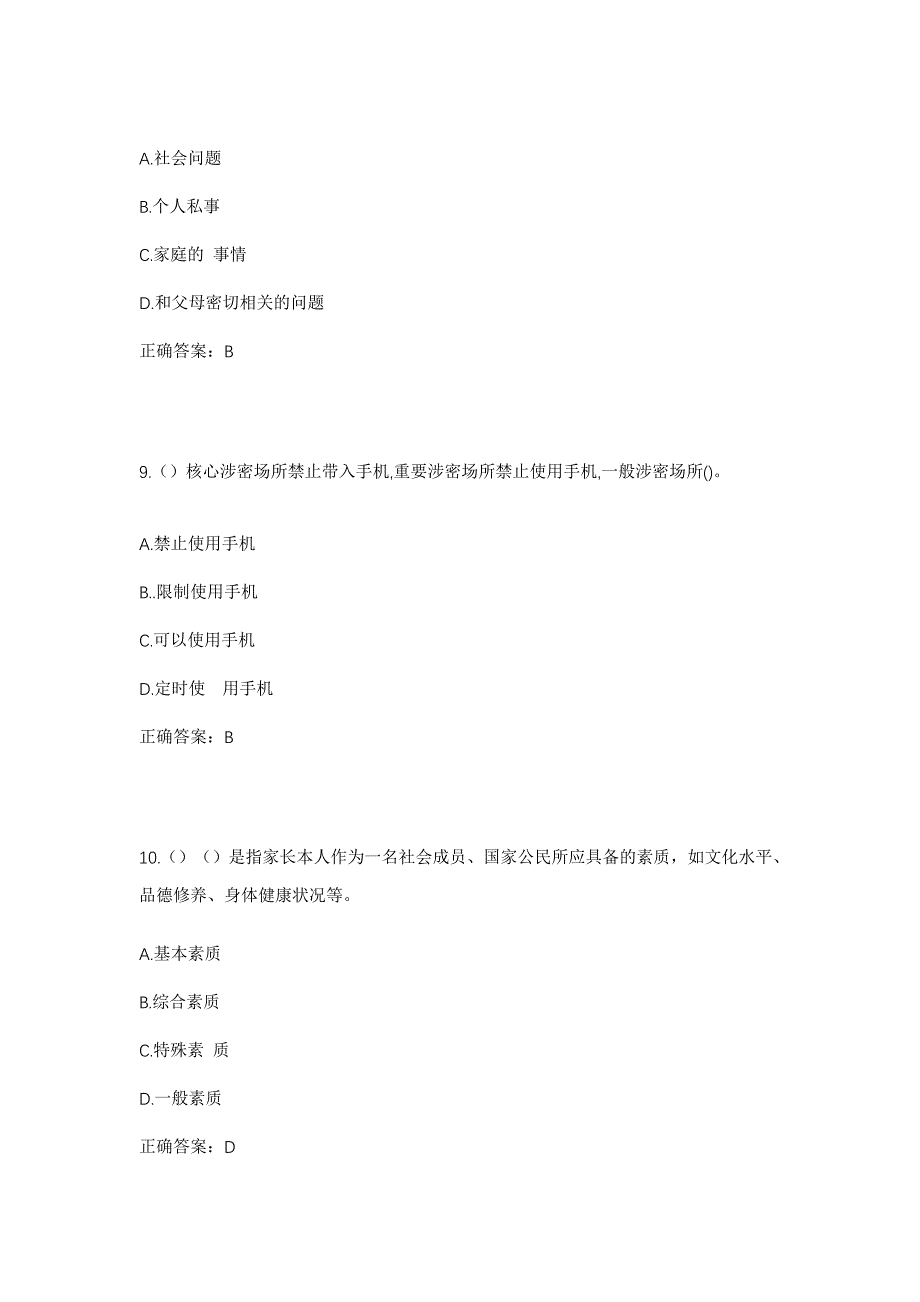 A.社会问题

B.个人私事

C.家庭的 事情

D.和父母密切相关的问题

正确答案：B

9.（）核心涉密场所禁止带入手机,重要涉密场所禁止使用手机,一般涉密场所()。

A.禁止使用手机

B..限制使用手机

C.可以使用手机

D.定时使 用手机

正确答案：B

10.（）（）是指家长本人作为一名社会成员、国家公民所应具备的素质，如文化水平、品德修养、身体健康状况等。

A.基本素质

B.综合素质

C.特殊素 质

D.一般素质

正确答案：D